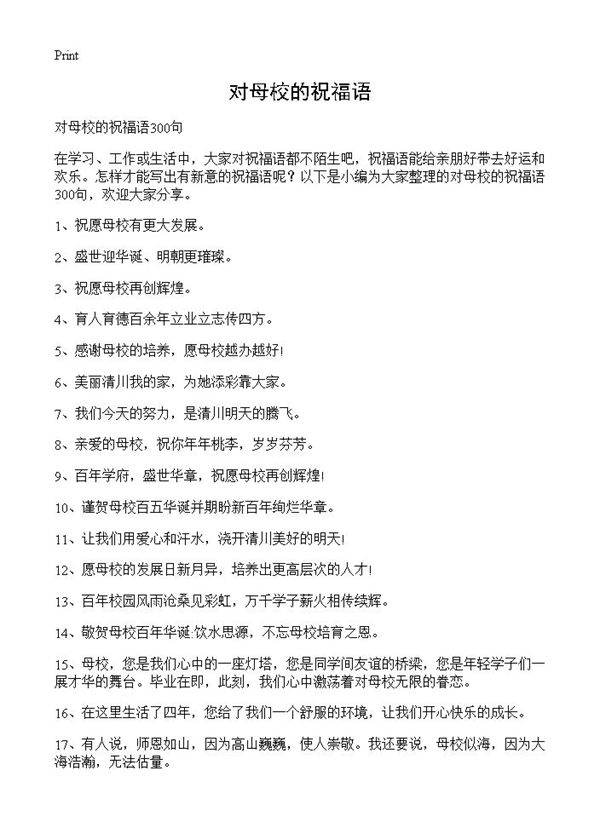 Print

对母校的祝福语

对母校的祝福语300句

在学习、工作或生活中，大家对祝福语都不陌生吧，祝福语能给亲朋好带去好运和欢乐。怎样才能写出有新意的祝福语呢？以下是小编为大家整理的对母校的祝福语300句，欢迎大家分享。

1、祝愿母校有更大发展。

2、盛世迎华诞、明朝更璀璨。

3、祝愿母校再创辉煌。

4、育人育德百余年立业立志传四方。

5、感谢母校的培养，愿母校越办越好!

6、美丽清川我的家，为她添彩靠大家。

7、我们今天的努力，是清川明天的腾飞。

8、亲爱的母校，祝你年年桃李，岁岁芬芳。

9、百年学府，盛世华章，祝愿母校再创辉煌!

10、谨贺母校百五华诞并期盼新百年绚烂华章。

11、让我们用爱心和汗水，浇开清川美好的明天!

12、愿母校的发展日新月异，培养出更高层次的人才!

13、百年校园风雨沧桑见彩虹，万千学子薪火相传续辉。

14、敬贺母校百年华诞:饮水思源，不忘母校培育之恩。

15、母校，您是我们心中的一座灯塔，您是同学间友谊的桥梁，您是年轻学子们一展才华的舞台。毕业在即，此刻，我们心中激荡着对母校无限的眷恋。

16、在这里生活了四年，您给了我们一个舒服的环境，让我们开心快乐的成长。

17、有人说，师恩如山，因为高山巍巍，使人崇敬。我还要说，母校似海，因为大海浩瀚，无法估量。